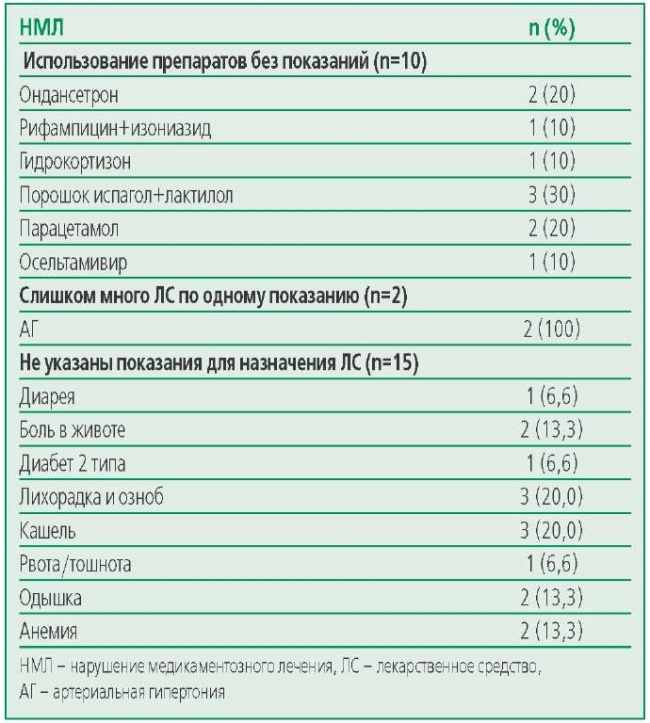 | НМЛ | n (%) |
|---|---|
| **Использование препаратов без показаний (n=10)** | |
| Ондансетрон | 2 (20) |
| Рифампицин+изониазид | 1 (10) |
| Гидрокортизон | 1 (10) |
| Порошок испагол+лактилол | 3 (30) |
| Парацетамол | 2 (20) |
| Осельтамивир | 1 (10) |
| **Слишком много ЛС по одному показанию (n=2)** | |
| АГ | 2 (100) |
| **Не указаны показания для назначения ЛС (n=15)** | |
| Диарея | 1 (6,6) |
| Боль в животе | 2 (13,3) |
| Диабет 2 типа | 1 (6,6) |
| Лихорадка и озноб | 3 (20,0) |
| Кашель | 3 (20,0) |
| Рвота/тошнота | 1 (6,6) |
| Одышка | 2 (13,3) |
| Анемия | 2 (13,3) |

НМЛ – нарушение медикаментозного лечения, ЛС – лекарственное средство, АГ – артериальная гипертония